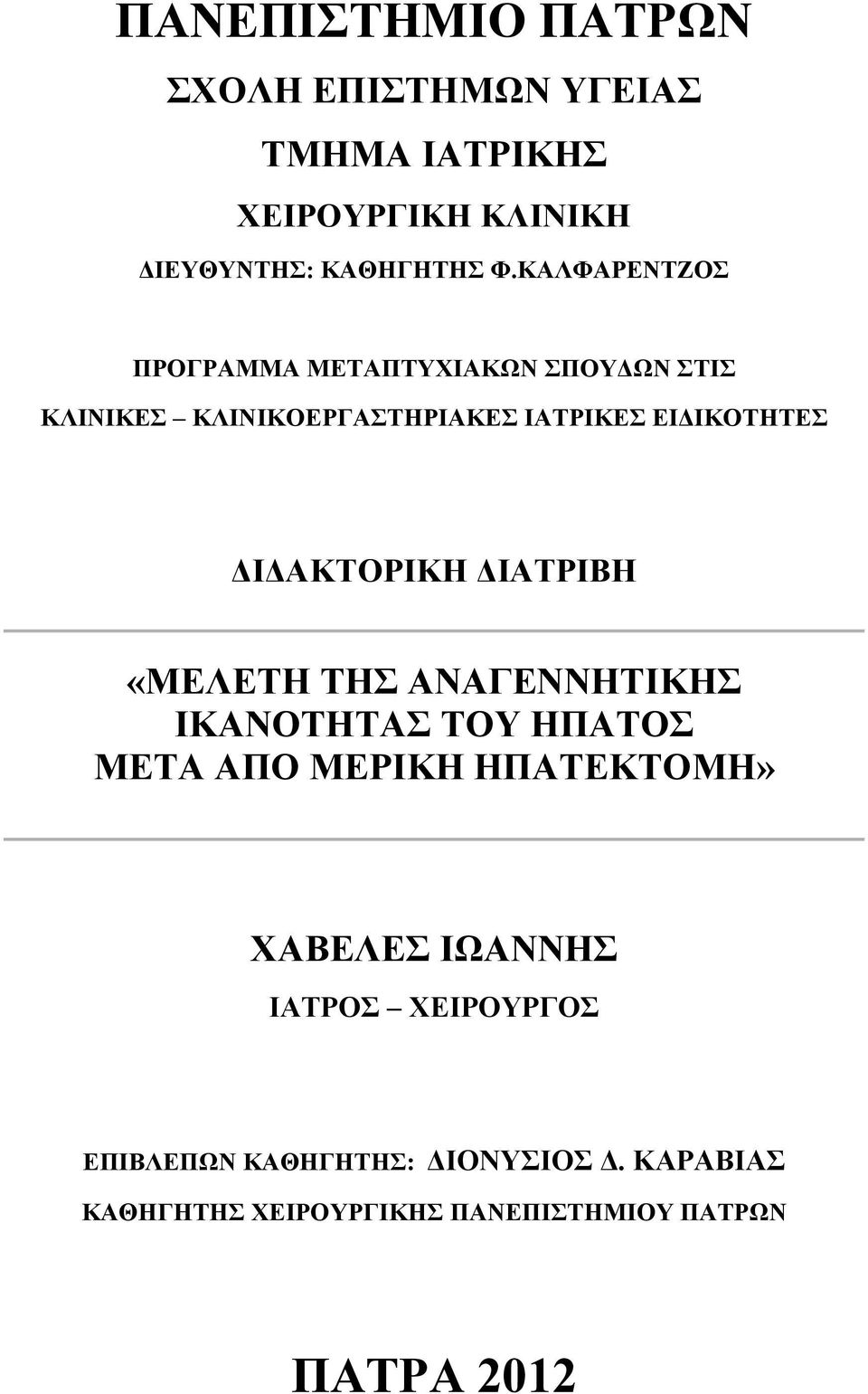 ΠΑΝΕΠΙΣΤΗΜΙΟ ΠΑΤΡΩΝ

ΣΧΟΛΗ ΕΠΙΣΤΗΜΩΝ ΥΓΕΙΑΣ

ΤΜΗΜΑ ΙΑΤΡΙΚΗΣ

ΧΕΙΡΟΥΡΓΙΚΗ ΚΛΙΝΙΚΗ

ΔΙΕΥΘΥΝΤΗΣ: ΚΑΘΗΓΗΤΗΣ Φ.ΚΑΛΦΑΡΕΝΤΖΟΣ

ΠΡΟΓΡΑΜΜΑ ΜΕΤΑΠΤΥΧΙΑΚΩΝ ΣΠΟΥΔΩΝ ΣΤΙΣ ΚΛΙΝΙΚΕΣ – ΚΛΙΝΙΚΟΕΡΓΑΣΤΗΡΙΑΚΕΣ ΙΑΤΡΙΚΕΣ ΕΙΔΙΚΟΤΗΤΕΣ

ΔΙΔΑΚΤΟΡΙΚΗ ΔΙΑΤΡΙΒΗ

«ΜΕΛΕΤΗ ΤΗΣ ΑΝΑΓΕΝΝΗΤΙΚΗΣ ΙΚΑΝΟΤΗΤΑΣ ΤΟΥ ΗΠΑΤΟΣ ΜΕΤΑ ΑΠΟ ΜΕΡΙΚΗ ΗΠΑΤΕΚΤΟΜΗ»

ΧΑΒΕΛΕΣ ΙΩΑΝΝΗΣ

ΙΑΤΡΟΣ – ΧΕΙΡΟΥΡΓΟΣ

ΕΠΙΒΛΕΠΩΝ ΚΑΘΗΓΗΤΗΣ: ΔΙΟΝΥΣΙΟΣ Δ. ΚΑΡΑΒΙΑΣ

ΚΑΘΗΓΗΤΗΣ ΧΕΙΡΟΥΡΓΙΚΗΣ ΠΑΝΕΠΙΣΤΗΜΙΟΥ ΠΑΤΡΩΝ

ΠΑΤΡΑ 2012